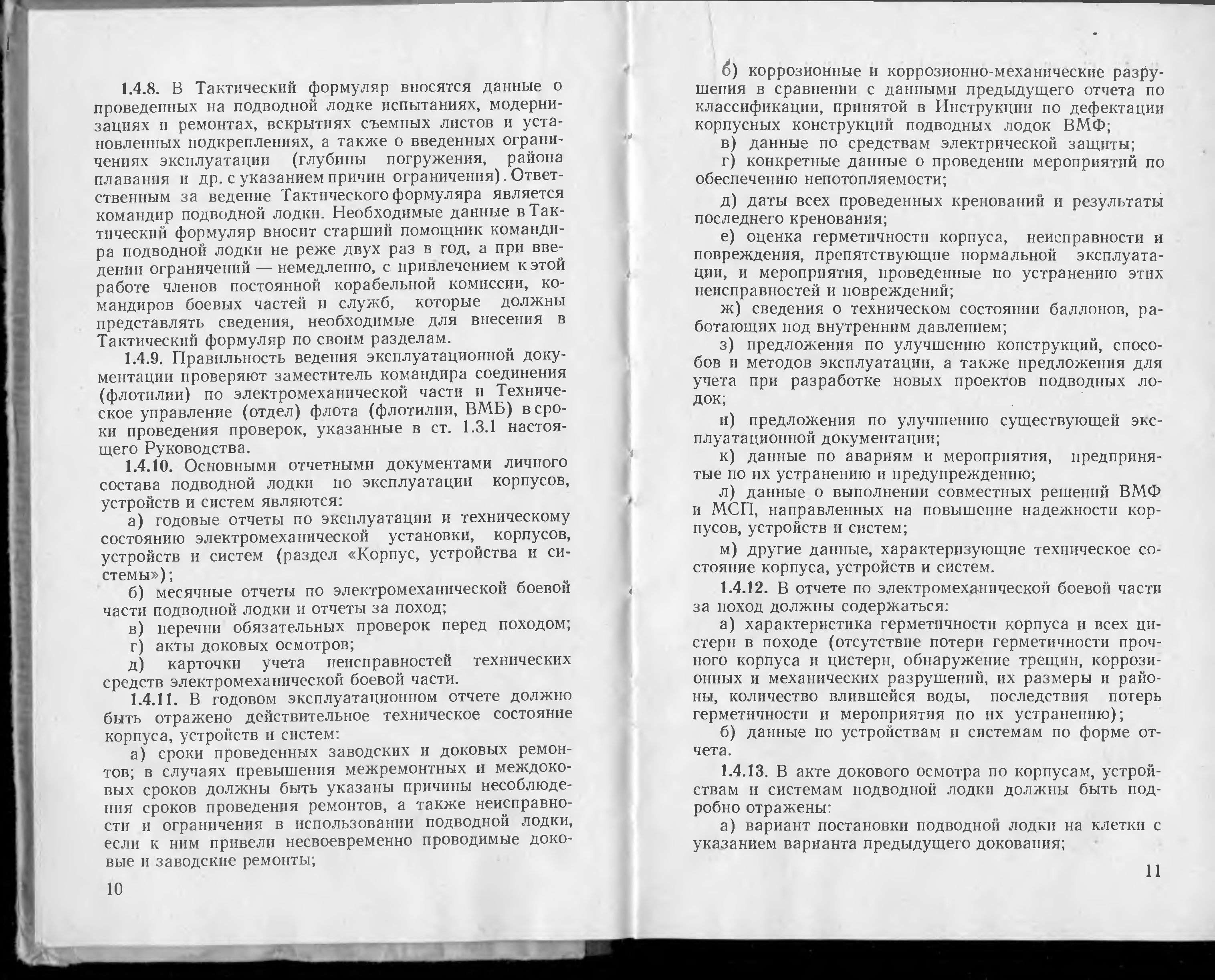 1.4.8. В Тактический формуляр вносятся данные о проведенных на подводной лодке испытаниях, модернизациях и ремонтах, вскрытиях съемных листов и установленных подкреплениях, а также о введенных ограничениях эксплуатации (глубины погружения, района плавания и др. с указанием причин ограничения). Ответственным за ведение Тактического формуляра является командир подводной лодки. Необходимые данные в Тактический формуляр вносит старший помощник командира подводной лодки не реже двух раз в год, а при введении ограничений — немедленно, с привлечением к этой работе членов постоянной корабельной комиссии, командиров боевых частей и служб, которые должны представлять сведения, необходимые для внесения в Тактический формуляр по своим разделам.

1.4.9. Правильность ведения эксплуатационной документации проверяют заместитель командира соединения (флотилии) по электромеханической части и Техническое управление (отдел) флота (флотилии, ВМБ) в сроки проведения проверок, указанные в ст. 1.3.1 настоящего Руководства.

1.4.10. Основными отчетными документами личного состава подводной лодки по эксплуатации корпусов, устройств и систем являются:

а) годовые отчеты по эксплуатации и техническому состоянию электромеханической установки, корпусов, устройств и систем (раздел «Корпус, устройства и системы»);

б) месячные отчеты по электромеханической боевой части подводной лодки и отчеты за поход;

в) перечни обязательных проверок перед походом;

г) акты доковых осмотров;

д) карточки учета неисправностей технических средств электромеханической боевой части.

1.4.11. В годовом эксплуатационном отчете должно быть отражено действительное техническое состояние корпуса, устройств и систем:

а) сроки проведенных заводских и доковых ремонтов; в случаях превышения межремонтных и междоковых сроков должны быть указаны причины несоблюдения сроков проведения ремонтов, а также неисправности и ограничения в использовании подводной лодки, если к ним привели несвоевременно проводимые доковые и заводские ремонты;

10

б) коррозионные и коррозионно-механические разрушения в сравнении с данными предыдущего отчета по классификации, принятой в Инструкции по дефектации корпусных конструкций подводных лодок ВМФ;

в) данные по средствам электрической защиты;

г) конкретные данные о проведении мероприятий по обеспечению непотопляемости;

д) даты всех проведенных кренований и результаты последнего кренования;

е) оценка герметичности корпуса, неисправности и повреждения, препятствующие нормальной эксплуатации, и мероприятия, проведенные по устранению этих неисправностей и повреждений;

ж) сведения о техническом состоянии баллонов, работающих под внутренним давлением;

з) предложения по улучшению конструкций, способов и методов эксплуатации, а также предложения для учета при разработке новых проектов подводных лодок;

и) предложения по улучшению существующей эксплуатационной документации;

к) данные по авариям и мероприятия, предпринятые по их устранению и предупреждению;

л) данные о выполнении совместных решений ВМФ и МСП, направленных на повышение надежности корпусов, устройств и систем;

м) другие данные, характеризующие техническое состояние корпуса, устройств и систем.

1.4.12. В отчете по электромеханической боевой части за поход должны содержаться:

а) характеристика герметичности корпуса и всех цистерн в походе (отсутствие потери герметичности прочного корпуса и цистерн, обнаружение трещин, коррозионных и механических разрушений, их размеры и районы, количество влившейся воды, последствия потерь герметичности и мероприятия по их устранению);

б) данные по устройствам и системам по форме отчета.

1.4.13. В акте докового осмотра по корпусам, устройствам и системам подводной лодки должны быть подробно отражены:

а) вариант постановки подводной лодки на клетки с указанием варианта предыдущего докования;

11